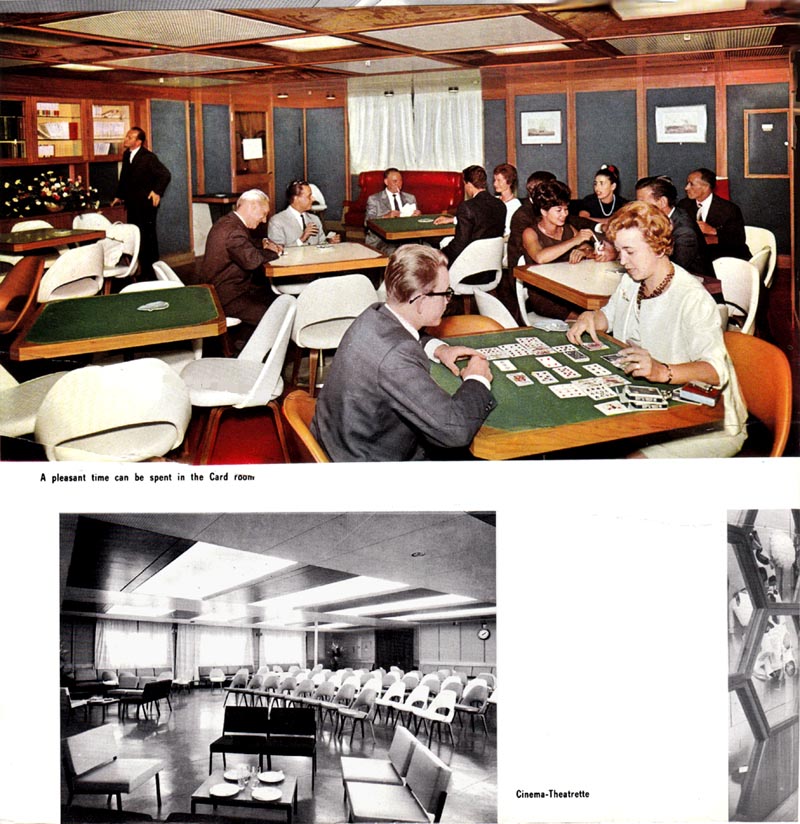 A pleasant time can be spent in the Card room

Cinema-Theatrette